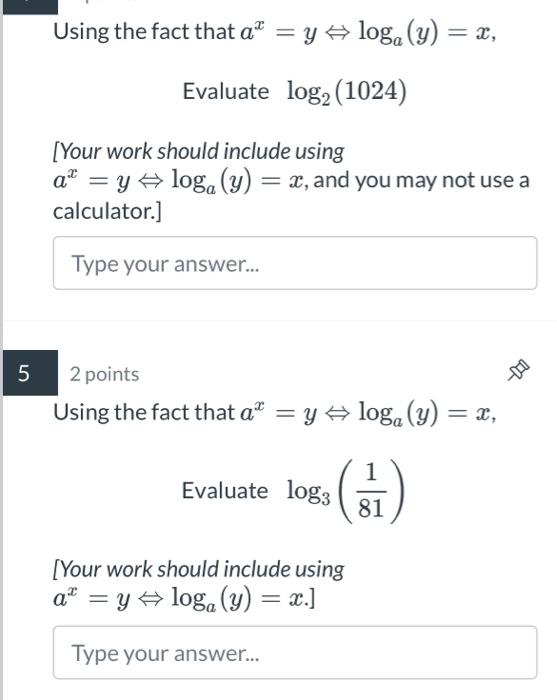 Using the fact that $a^x = y \Leftrightarrow \log_a(y) = x$,

Evaluate $\log_2(1024)$

[Your work should include using $a^x = y \Leftrightarrow \log_a(y) = x$, and you may not use a calculator.]

Type your answer...

5

2 points

Using the fact that $a^x = y \Leftrightarrow \log_a(y) = x$,

Evaluate $\log_3\left(\frac{1}{81}\right)$

[Your work should include using $a^x = y \Leftrightarrow \log_a(y) = x$.]

Type your answer...